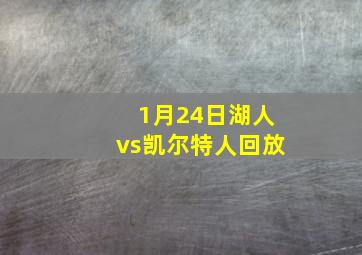 1月24日湖人vs凯尔特人回放